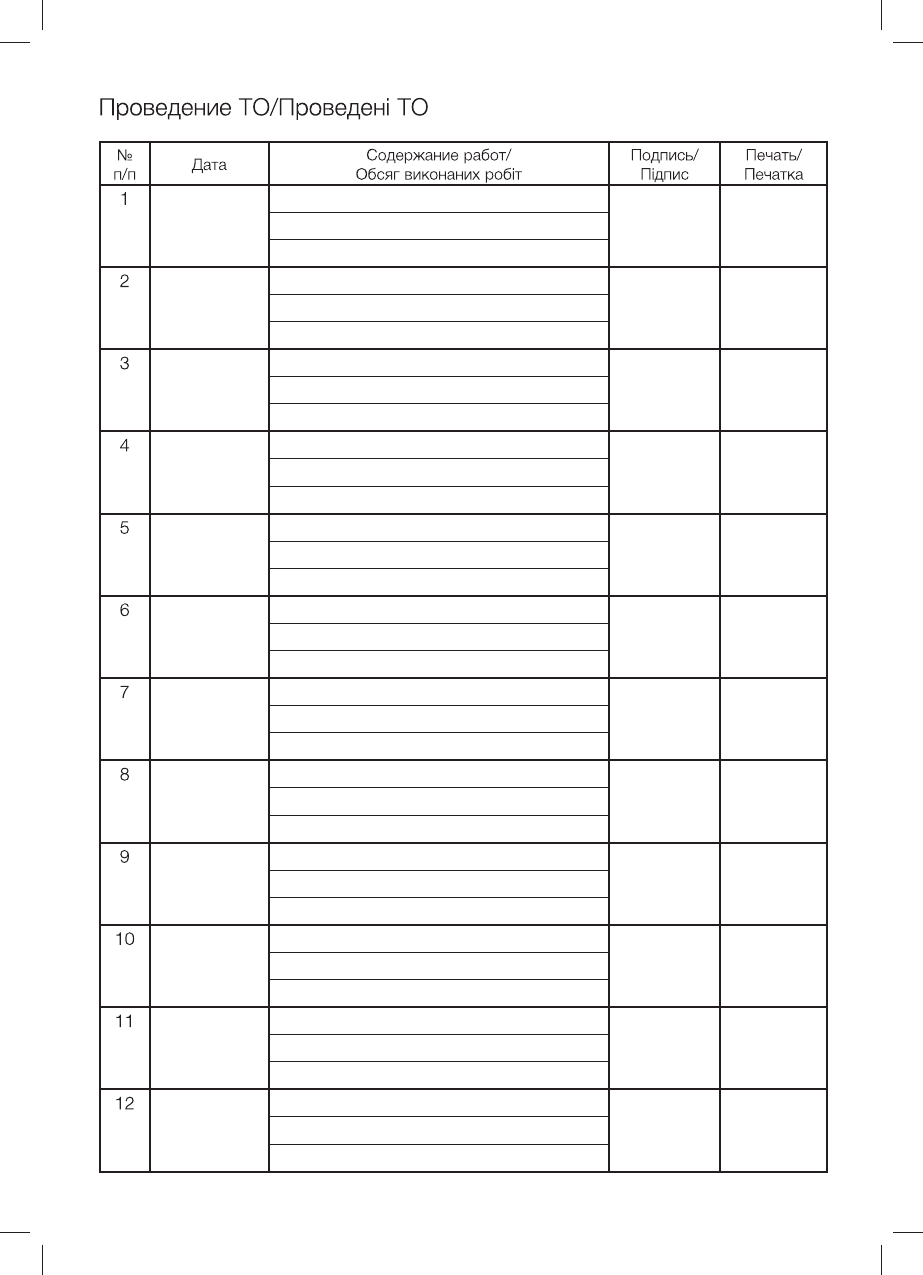 Проведение ТО/Проведені ТО

| № п/п | Дата | Содержание работ/ Обсяг виконаних робіт | Подпись/ Підпис | Печать/ Печатка |
|---|---|---|---|---|
| 1 | | | | |
| 2 | | | | |
| 3 | | | | |
| 4 | | | | |
| 5 | | | | |
| 6 | | | | |
| 7 | | | | |
| 8 | | | | |
| 9 | | | | |
| 10 | | | | |
| 11 | | | | |
| 12 | | | | |